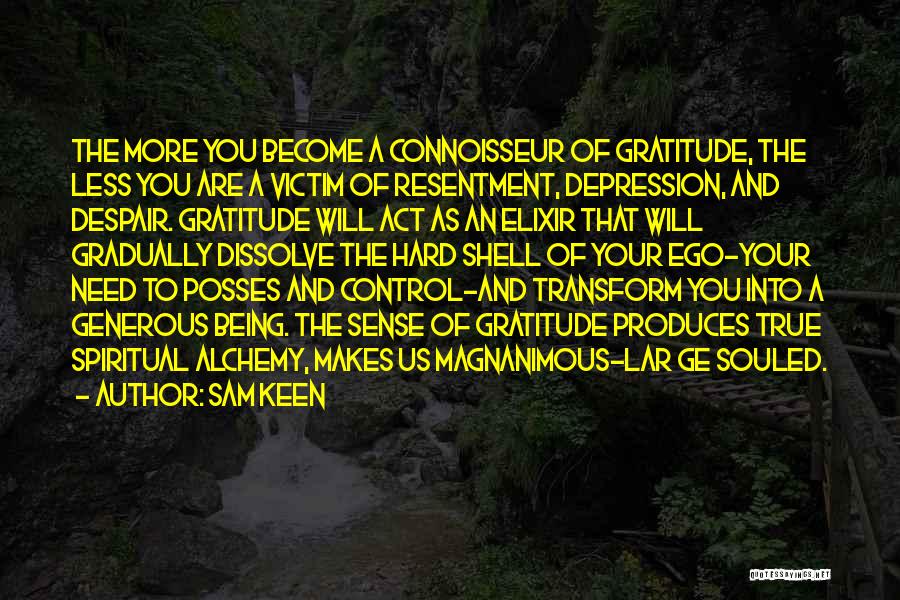 THE MORE YOU BECOME A CONNOISSEUR OF GRATITUDE, THE LESS YOU ARE A VICTIM OF RESENTMENT, DEPRESSION, AND DESPAIR. GRATITUDE WILL ACT AS AN ELIXIR THAT WILL GRADUALLY DISSOLVE THE HARD SHELL OF YOUR EGO-YOUR NEED TO POSSES AND CONTROL-AND TRANSFORM YOU INTO A GENEROUS BEING. THE SENSE OF GRATITUDE PRODUCES TRUE SPIRITUAL ALCHEMY, MAKES US MAGNANIMOUS-LAR GE SOULED.
- AUTHOR: SAM KEEN

QUOTESSAYINGS.NET